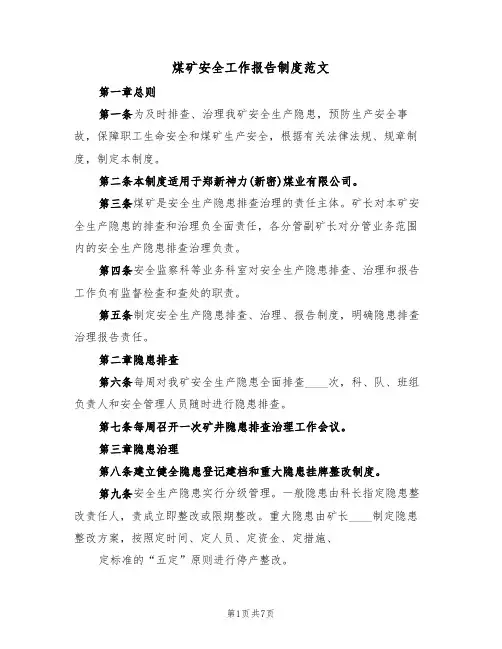 煤矿安全工作报告制度范文

第一章总则

第一条为及时排查、治理我矿安全生产隐患，预防生产安全事故，保障职工生命安全和煤矿生产安全，根据有关法律法规、规章制度，制定本制度。

第二条本制度适用于郑新神力(新密)煤业有限公司。

第三条煤矿是安全生产隐患排查治理的责任主体。矿长对本矿安全生产隐患的排查和治理负全面责任，各分管副矿长对分管业务范围内的安全生产隐患排查治理负责。

第四条安全监察科等业务科室对安全生产隐患排查、治理和报告工作负有监督检查和查处的职责。

第五条制定安全生产隐患排查、治理、报告制度，明确隐患排查治理报告责任。

第二章隐患排查

第六条每周对我矿安全生产隐患全面排查____次，科、队、班组负责人和安全管理人员随时进行隐患排查。

第七条每周召开一次矿井隐患排查治理工作会议。

第三章隐患治理

第八条建立健全隐患登记建档和重大隐患挂牌整改制度。

第九条安全生产隐患实行分级管理。一般隐患由科长指定隐患整改责任人，责成立即整改或限期整改。重大隐患由矿长____制定隐患整改方案，按照定时间、定人员、定资金、定措施、

定标准的“五定”原则进行停产整改。

第1页共7页